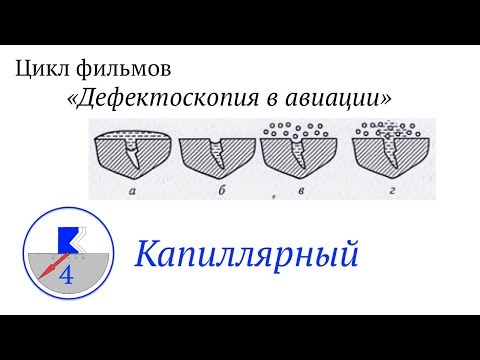 Цикл фильмов
«Дефектоскопия в авиации»

а б в г

4

Капиллярный